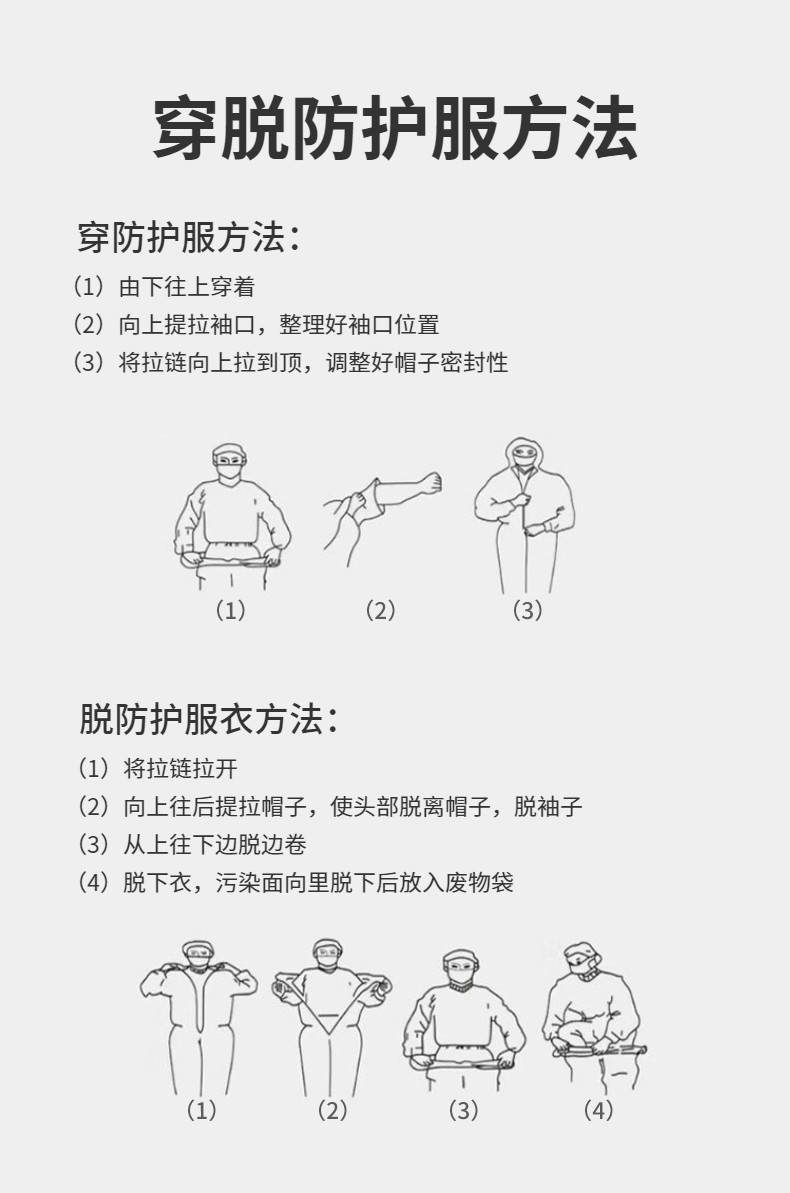 穿脱防护服方法

穿防护服方法：

（1）由下往上穿着
（2）向上提拉袖口，整理好袖口位置
（3）将拉链向上拉到顶，调整好帽子密封性

（1） （2） （3）

脱防护服衣方法：

（1）将拉链拉开
（2）向上往后提拉帽子，使头部脱离帽子，脱袖子
（3）从上往下边脱边卷
（4）脱下衣，污染面向里脱下后放入废物袋

（1） （2） （3） （4）